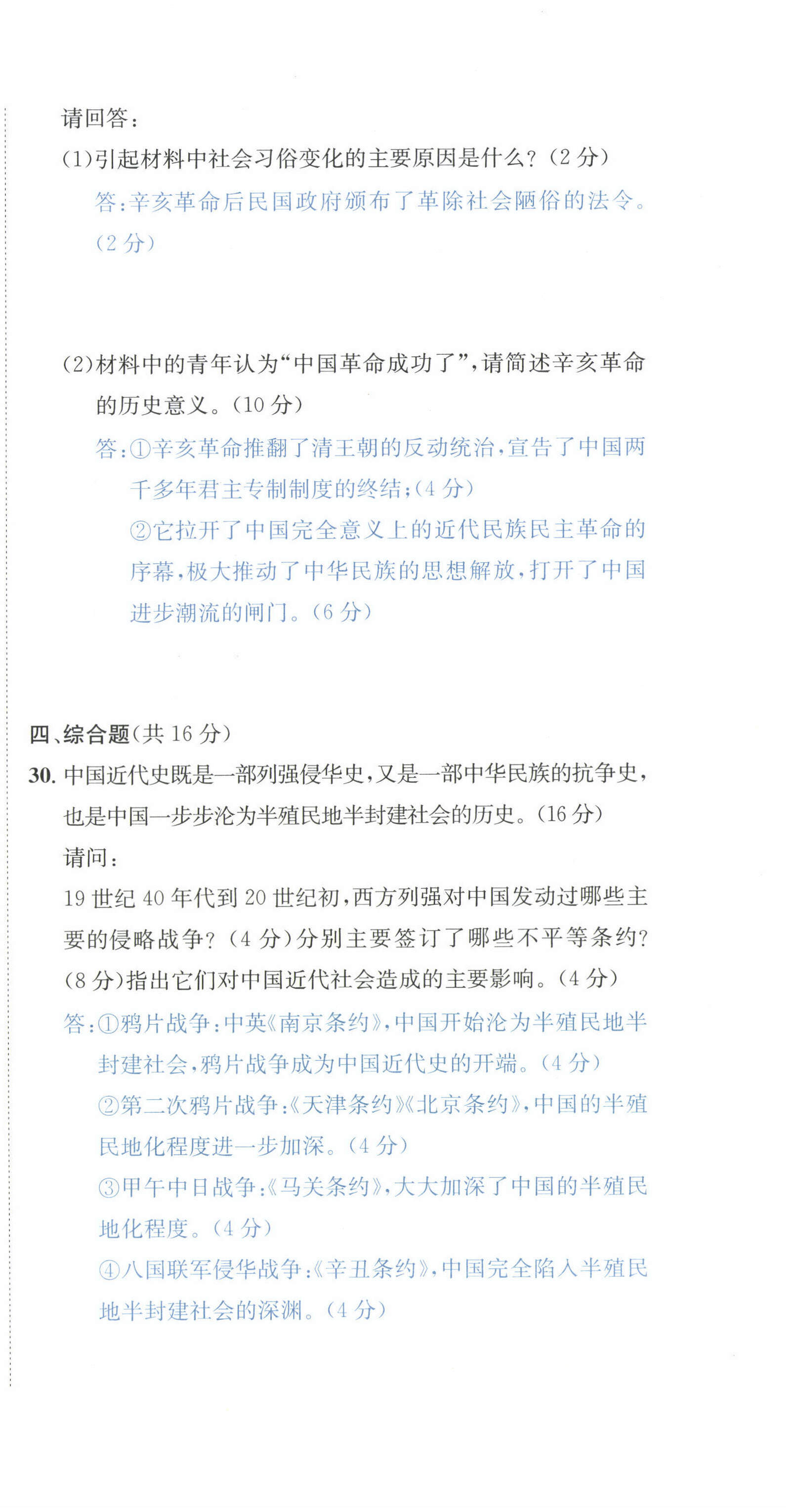 请回答：

(1)引起材料中社会习俗变化的主要原因是什么？(2分)

答：辛亥革命后民国政府颁布了革除社会陋俗的法令。(2分)

(2)材料中的青年认为“中国革命成功了”，请简述辛亥革命的历史意义。(10分)

答：①辛亥革命推翻了清王朝的反动统治，宣告了中国两千多年君主专制制度的终结；(4分)

②它拉开了中国完全意义上的近代民族民主革命的序幕，极大推动了中华民族的思想解放，打开了中国进步潮流的闸门。(6分)

四、综合题(共16分)

30. 中国近代史既是一部列强侵华史，又是一部中华民族的抗争史，也是中国一步步沦为半殖民地半封建社会的历史。(16分)

请问：

19世纪40年代到20世纪初，西方列强对中国发动过哪些主要的侵略战争？(4分)分别主要签订了哪些不平等条约？(8分)指出它们对中国近代社会造成的主要影响。(4分)

答：①鸦片战争：中英《南京条约》，中国开始沦为半殖民地半封建社会，鸦片战争成为中国近代史的开端。(4分)

②第二次鸦片战争：《天津条约》《北京条约》，中国的半殖民地化程度进一步加深。(4分)

③甲午中日战争：《马关条约》，大大加深了中国的半殖民地化程度。(4分)

④八国联军侵华战争：《辛丑条约》，中国完全陷入半殖民地半封建社会的深渊。(4分)